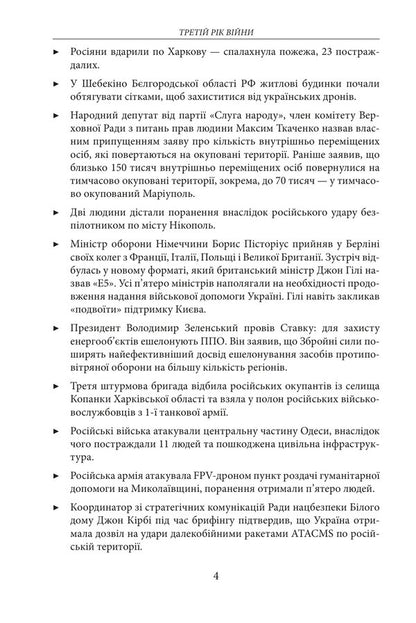 ТРЕТІЙ РІК ВІЙНИ

► Росіяни вдарили по Харкову — спалахнула пожежа, 23 постраждалих.

► У Шебекіно Бєлгородської області РФ житлові будинки почали обтягувати сітками, щоб захиститися від українських дронів.

► Народний депутат від партії «Слуга народу», член комітету Верховної Ради з питань прав людини Максим Ткаченко назвав власним припущенням заяву про кількість внутрішньо переміщених осіб, які повертаються на окуповані території. Раніше заявив, що близько 150 тисяч внутрішньо переміщених осіб повернулися на тимчасово окуповані території, зокрема, до 70 тисяч — у тимчасово окупований Маріуполь.

► Дві людини дістали поранення внаслідок російського удару безпілотником по місту Нікополь.

► Міністр оборони Німеччини Борис Пісторіус прийняв у Берліні своїх колег з Франції, Італії, Польщі і Великої Британії. Зустріч відбулась у новому форматі, який британський міністр Джон Гілі назвав «Е5». Усі п'ятеро міністрів наполягали на необхідності продовження надання військової допомоги Україні. Гілі навіть закликав «подвоїти» підтримку Києва.

► Президент Володимир Зеленський провів Ставку: для захисту енергооб'єктів ешелонують ППО. Він заявив, що Збройні сили поширять найефективніший досвід ешелонування засобів протиповітряної оборони на більшу кількість регіонів.

► Третя штурмова бригада відбила російських окупантів із селища Копанки Харківської області та взяла у полон російських військовослужбовців з 1-ї танкової армії.

► Російські війська атакували центральну частину Одеси, внаслідок чого постраждали 11 людей та пошкоджена цивільна інфраструктура.

► Російська армія атакувала FPV-дроном пункт роздачі гуманітарної допомоги на Миколаївщині, поранення отримали п'ятеро людей.

► Координатор зі стратегічних комунікацій Ради нацбезпеки Білого дому Джон Кірбі під час брифінгу підтвердив, що Україна отримала дозвіл на удари далекобійними ракетами ATACMS по російській території.

4